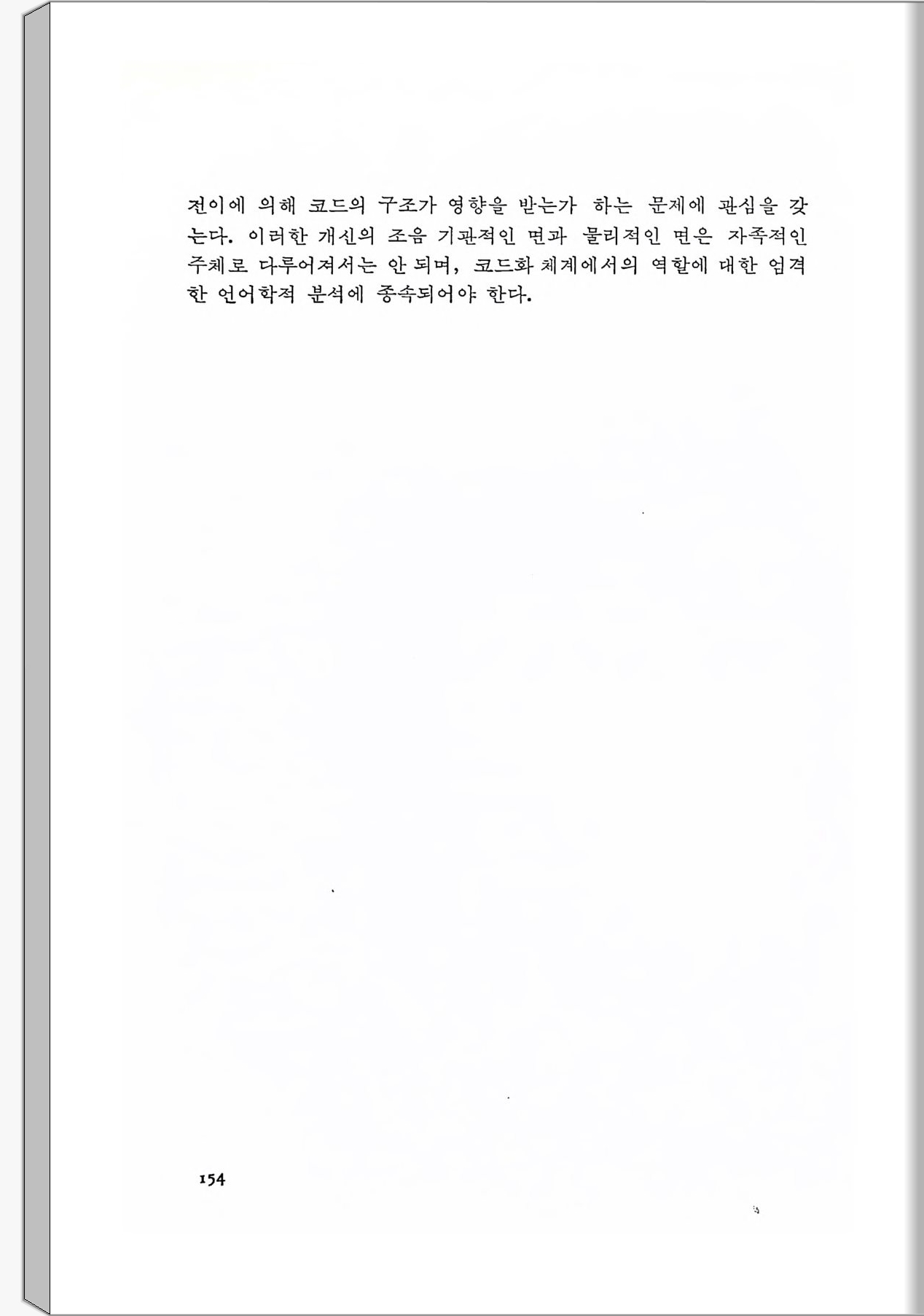 전이에 의해 코드의 구조가 영향을 받는가 하는 문제에 관심을 갖는다. 이러한 개신의 조음 기관적인 면과 물리적인 면은 자족적인 주체로 다루어져서는 안 되며, 코드화 체계에서의 역할에 대한 엄격한 언어학적 분석에 종속되어야 한다.

154